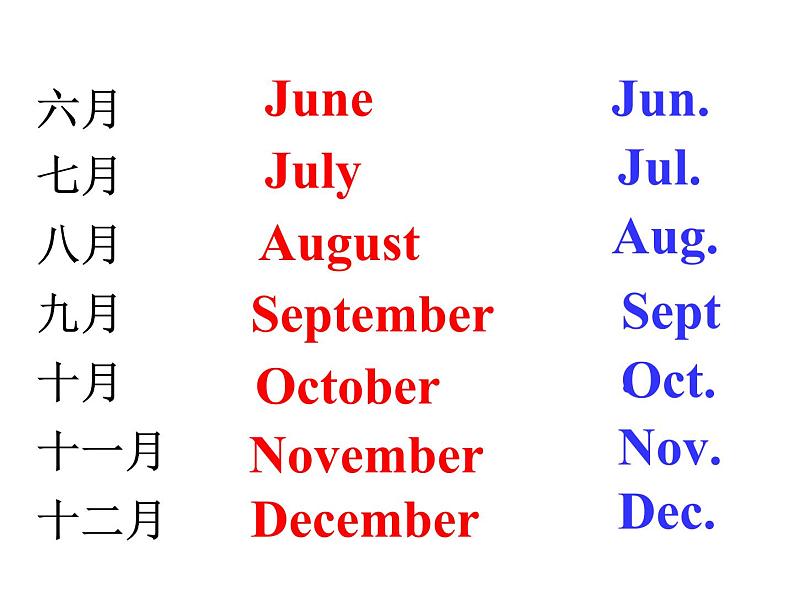 六月 June Jun.
七月 July Jul.
八月 August Aug.
九月 September Sept
十月 October Oct.
十一月 November Nov.
十二月 December Dec.